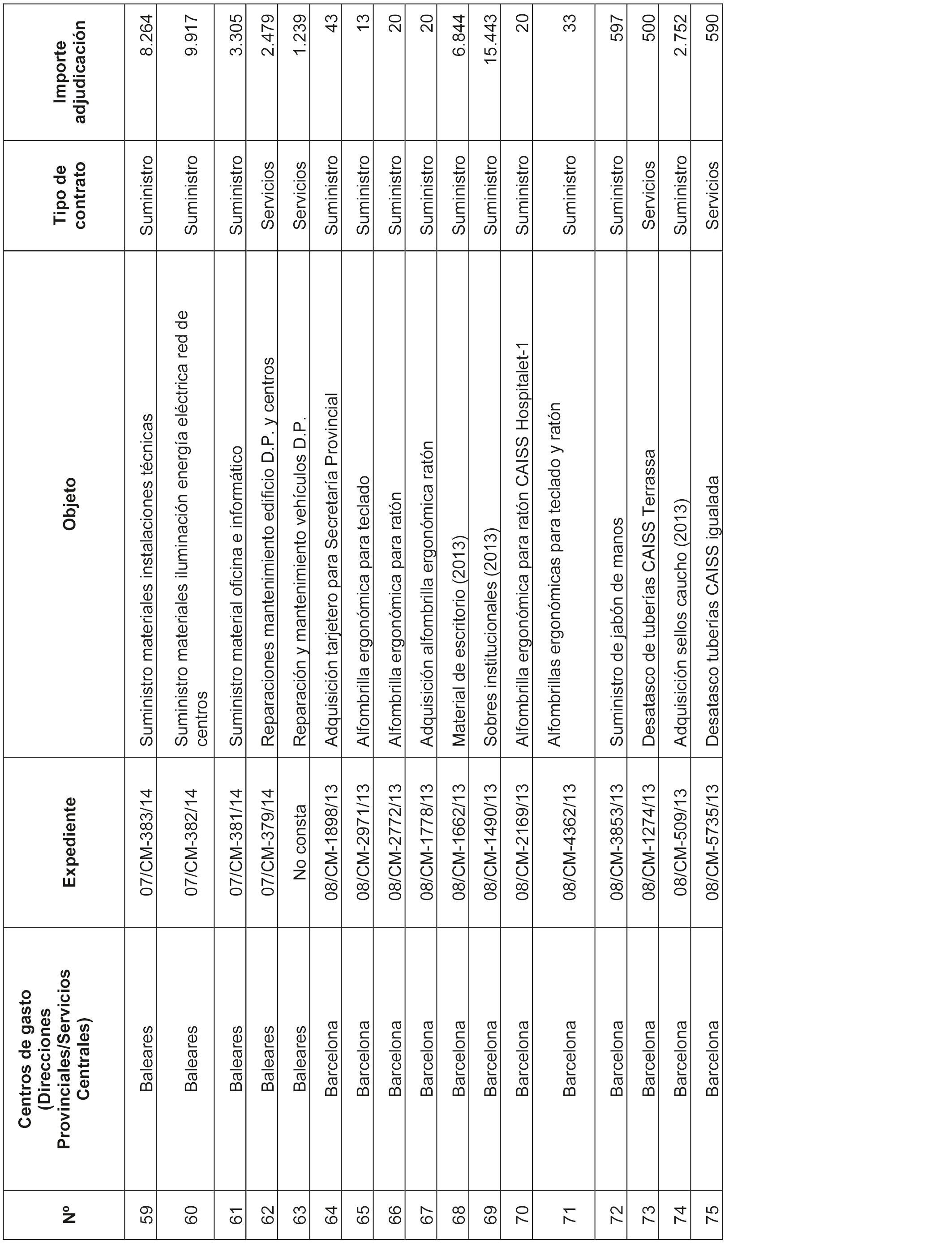 | Nº | Centros de gasto (Direcciones Provinciales/Servicios Centrales) | Expediente | Objeto | Tipo de contrato | Importe adjudicación |
|---|---|---|---|---|---|
| 59 | Baleares | 07/CM-383/14 | Suministro materiales instalaciones técnicas | Suministro | 8.264 |
| 60 | Baleares | 07/CM-382/14 | Suministro materiales iluminación energía eléctrica red de centros | Suministro | 9.917 |
| 61 | Baleares | 07/CM-381/14 | Suministro material oficina e informático | Suministro | 3.305 |
| 62 | Baleares | 07/CM-379/14 | Reparaciones mantenimiento edificio D.P. y centros | Servicios | 2.479 |
| 63 | Baleares | No consta | Reparación y mantenimiento vehículos D.P. | Servicios | 1.239 |
| 64 | Barcelona | 08/CM-1898/13 | Adquisición tarjetero para Secretaría Provincial | Suministro | 43 |
| 65 | Barcelona | 08/CM-2971/13 | Alfombrilla ergonómica para teclado | Suministro | 13 |
| 66 | Barcelona | 08/CM-2772/13 | Alfombrilla ergonómica para ratón | Suministro | 20 |
| 67 | Barcelona | 08/CM-1778/13 | Adquisición alfombrilla ergonómica ratón | Suministro | 20 |
| 68 | Barcelona | 08/CM-1662/13 | Material de escritorio (2013) | Suministro | 6.844 |
| 69 | Barcelona | 08/CM-1490/13 | Sobres institucionales (2013) | Suministro | 15.443 |
| 70 | Barcelona | 08/CM-2169/13 | Alfombrilla ergonómica para ratón CAISS Hospitalet-1 | Suministro | 20 |
| 71 | Barcelona | 08/CM-4362/13 | Alfombrillas ergonómicas para teclado y ratón | Suministro | 33 |
| 72 | Barcelona | 08/CM-3853/13 | Suministro de jabón de manos | Suministro | 597 |
| 73 | Barcelona | 08/CM-1274/13 | Desatasco de tuberías CAISS Terrassa | Servicios | 500 |
| 74 | Barcelona | 08/CM-509/13 | Adquisición sellos caucho (2013) | Suministro | 2.752 |
| 75 | Barcelona | 08/CM-5735/13 | Desatasco tuberías CAISS igualada | Servicios | 590 |